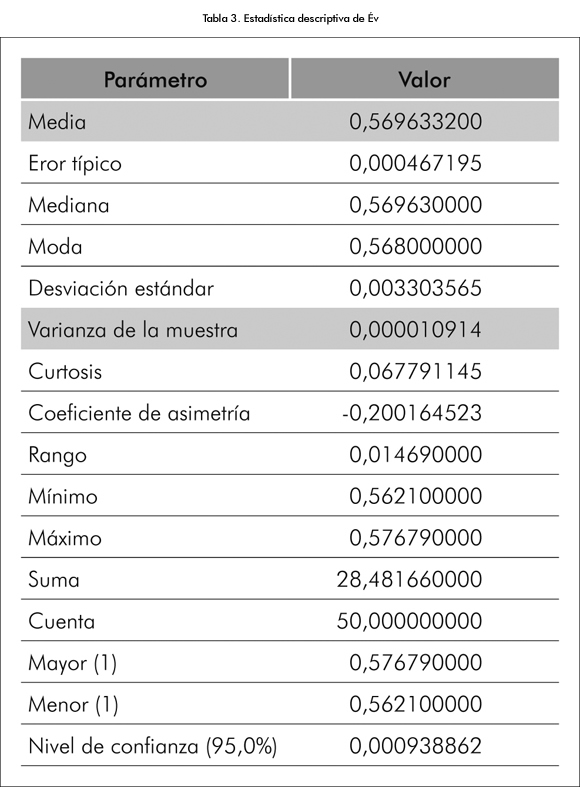 Tabla 3. Estadística descriptiva de Év

| Parámetro | Valor |
|---|---|
| Media | 0,569633200 |
| Eror típico | 0,000467195 |
| Mediana | 0,569630000 |
| Moda | 0,568000000 |
| Desviación estándar | 0,003303565 |
| Varianza de la muestra | 0,000010914 |
| Curtosis | 0,067791145 |
| Coeficiente de asimetría | -0,200164523 |
| Rango | 0,014690000 |
| Mínimo | 0,562100000 |
| Máximo | 0,576790000 |
| Suma | 28,481660000 |
| Cuenta | 50,000000000 |
| Mayor (1) | 0,576790000 |
| Menor (1) | 0,562100000 |
| Nivel de confianza (95,0%) | 0,000938862 |